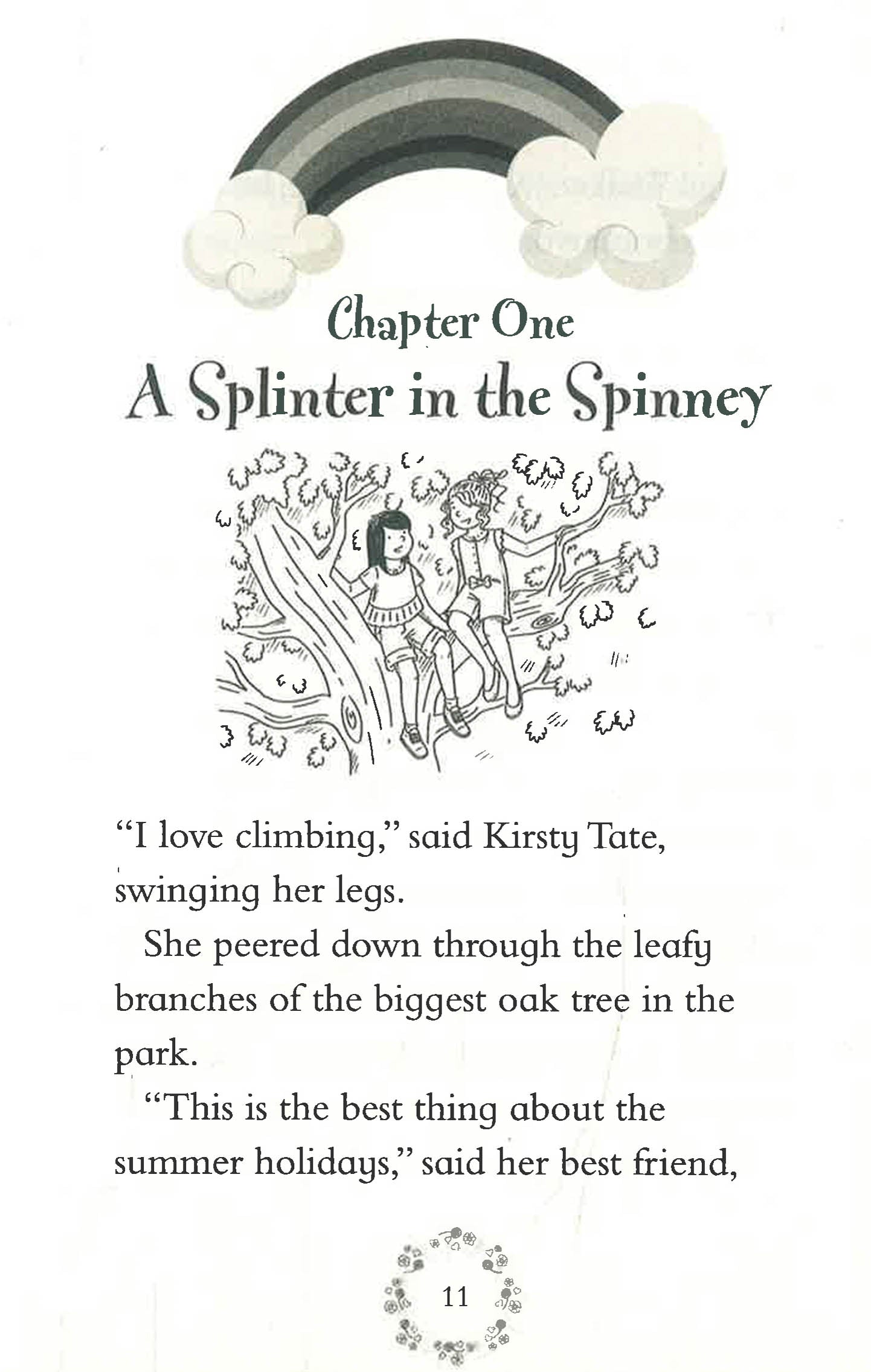 Chapter One
A Splinter in the Spinney

"I love climbing," said Kirsty Tate, swinging her legs.

She peered down through the leafy branches of the biggest oak tree in the park.

"This is the best thing about the summer holidays," said her best friend,

11